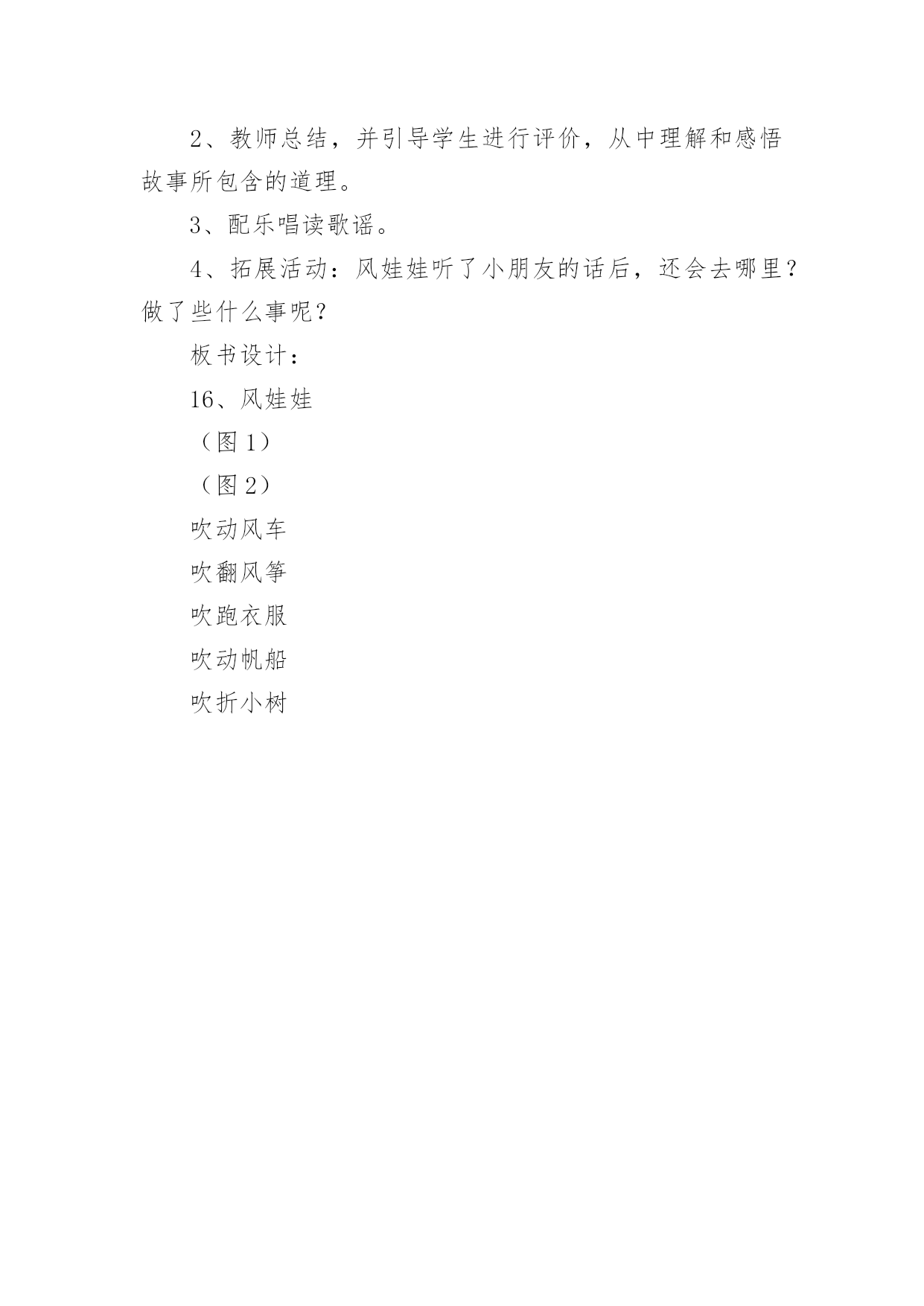 2、教师总结，并引导学生进行评价，从中理解和感悟故事所包含的道理。

3、配乐唱读歌谣。

4、拓展活动：风娃娃听了小朋友的话后，还会去哪里？做了些什么事呢？

板书设计：

16、风娃娃

（图 1）

（图 2）

吹动风车

吹翻风筝

吹跑衣服

吹动帆船

吹折小树